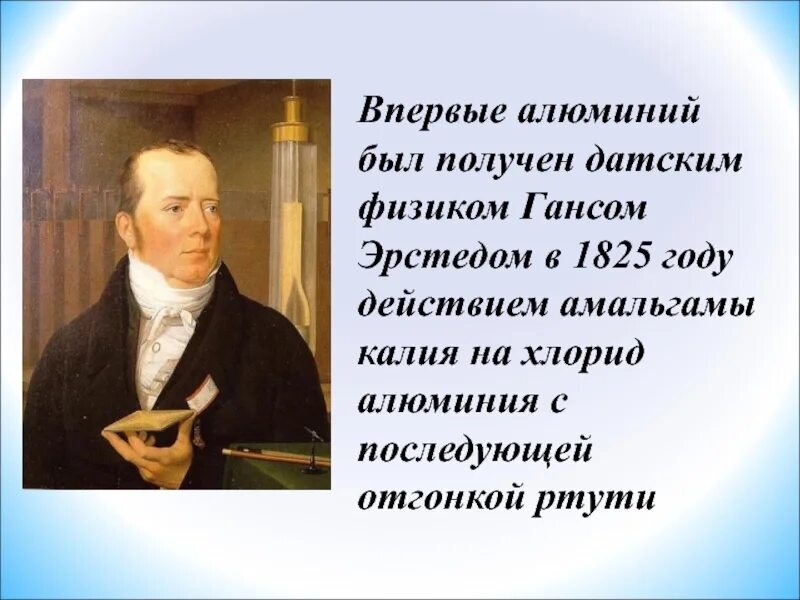 Впервые алюминий был получен датским физиком Гансом Эрстедом в 1825 году действием амальгамы калия на хлорид алюминия с последующей отгонкой ртути